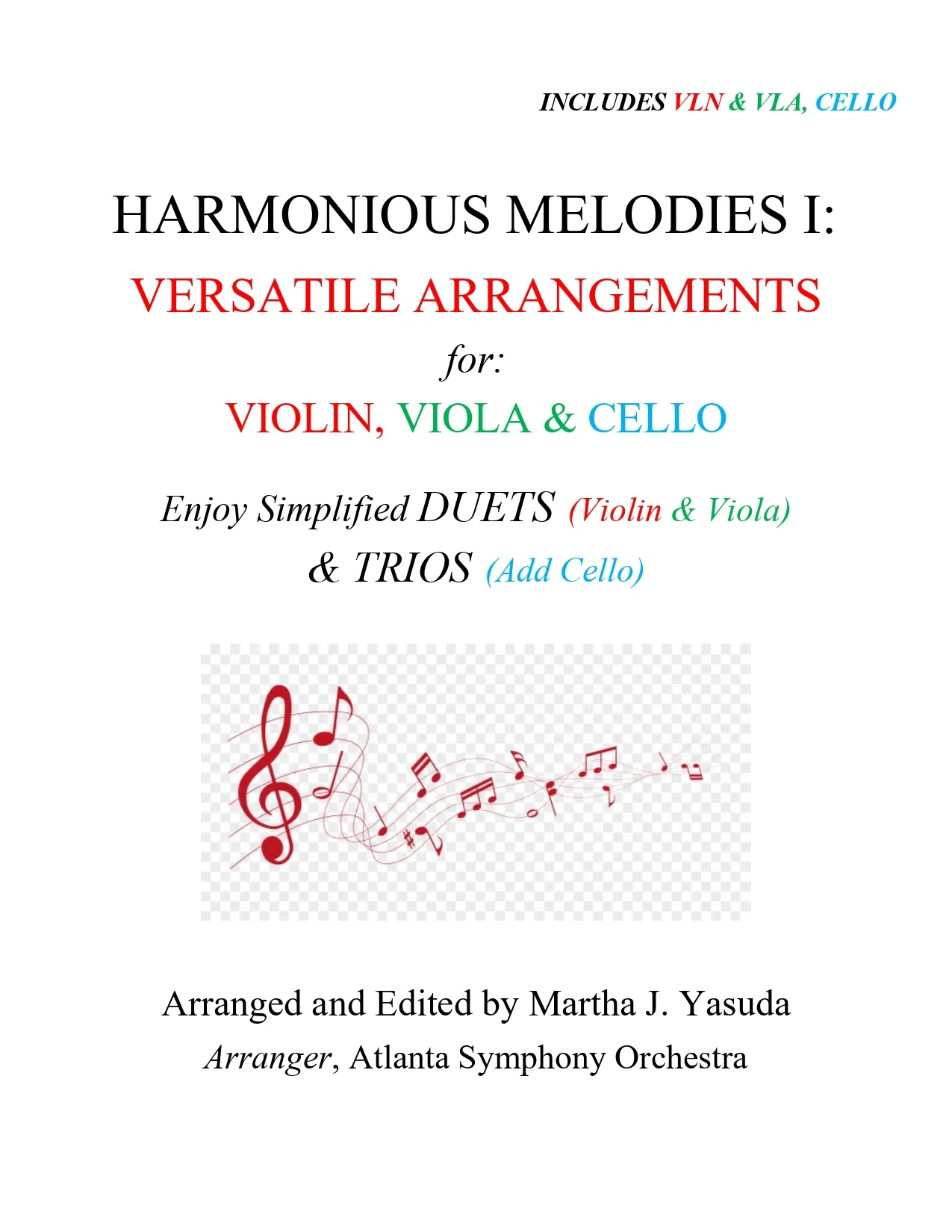 INCLUDES VLN & VLA, CELLO

HARMONIOUS MELODIES I:

VERSATILE ARRANGEMENTS

for:

VIOLIN, VIOLA & CELLO

Enjoy Simplified DUETS (Violin & Viola)
& TRIOS (Add Cello)

Arranged and Edited by Martha J. Yasuda
Arranger, Atlanta Symphony Orchestra